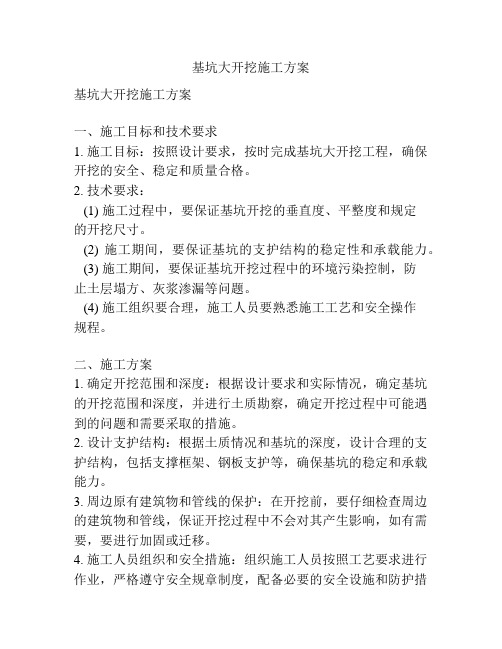 基坑大开挖施工方案

基坑大开挖施工方案

一、施工目标和技术要求
1. 施工目标：按照设计要求，按时完成基坑大开挖工程，确保开挖的安全、稳定和质量合格。
2. 技术要求：
(1) 施工过程中，要保证基坑开挖的垂直度、平整度和规定的开挖尺寸。
(2) 施工期间，要保证基坑的支护结构的稳定性和承载能力。
(3) 施工期间，要保证基坑开挖过程中的环境污染控制，防止土层塌方、灰浆渗漏等问题。
(4) 施工组织要合理，施工人员要熟悉施工工艺和安全操作规程。

二、施工方案
1. 确定开挖范围和深度：根据设计要求和实际情况，确定基坑的开挖范围和深度，并进行土质勘察，确定开挖过程中可能遇到的问题和需要采取的措施。
2. 设计支护结构：根据土质情况和基坑的深度，设计合理的支护结构，包括支撑框架、钢板支护等，确保基坑的稳定和承载能力。
3. 周边原有建筑物和管线的保护：在开挖前，要仔细检查周边的建筑物和管线，保证开挖过程中不会对其产生影响，如有需要，要进行加固或迁移。
4. 施工人员组织和安全措施：组织施工人员按照工艺要求进行作业，严格遵守安全规章制度，配备必要的安全设施和防护措